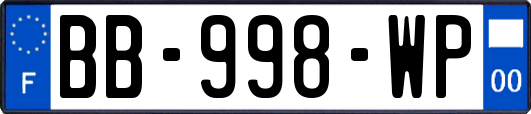 F

BB-998-WP

00